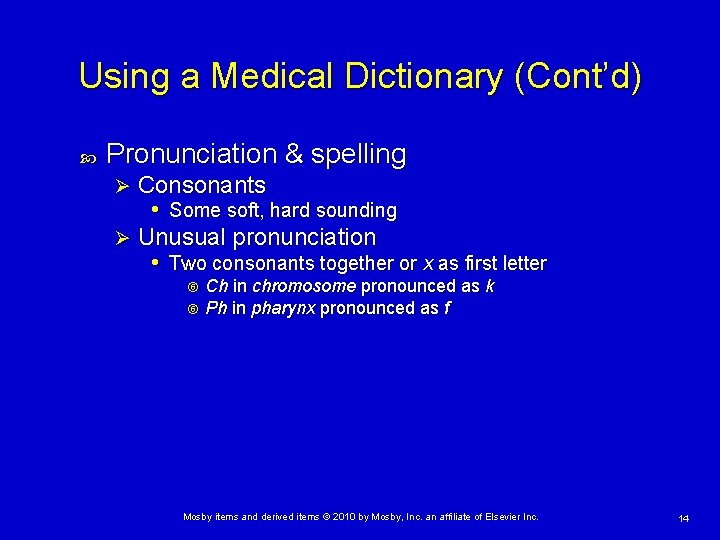 Using a Medical Dictionary (Cont'd)

Pronunciation & spelling
Consonants
Some soft, hard sounding
Unusual pronunciation
Two consonants together or x as first letter
Ch in chromosome pronounced as k
Ph in pharynx pronounced as f

Mosby items and derived items © 2010 by Mosby, Inc. an affiliate of Elsevier Inc.

14